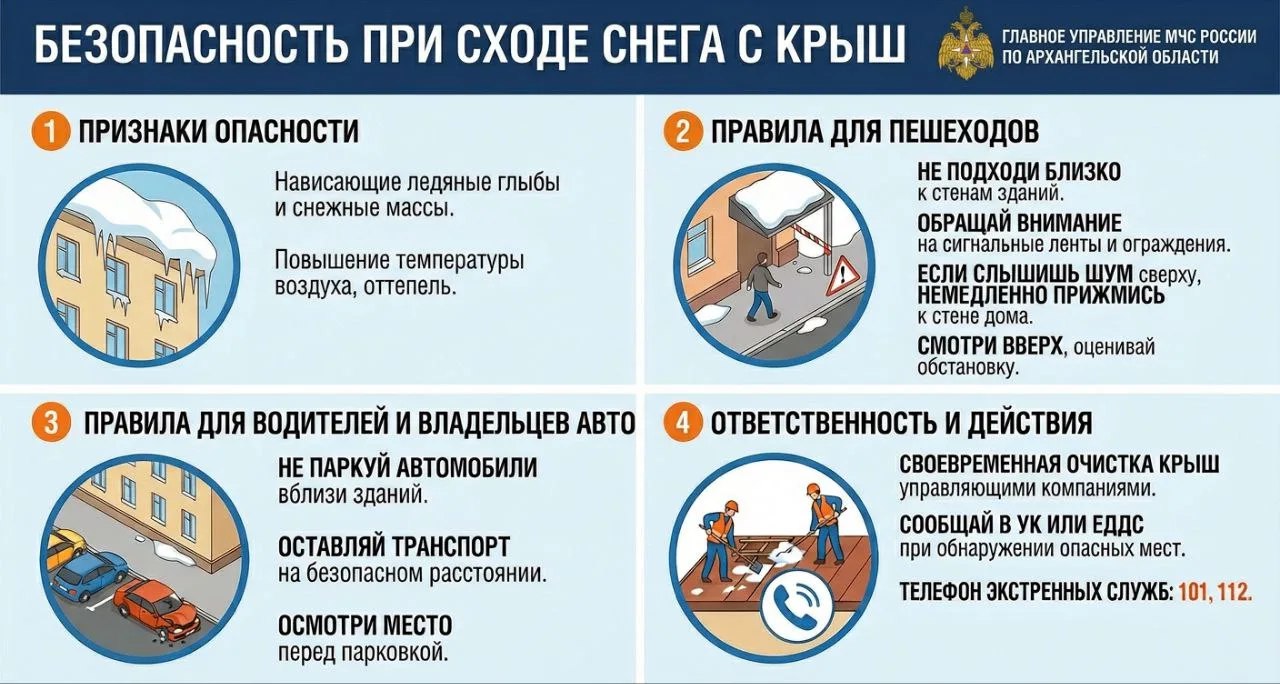 БЕЗОПАСНОСТЬ ПРИ СХОДЕ СНЕГА С КРЫШ

ГЛАВНОЕ УПРАВЛЕНИЕ МЧС РОССИИ ПО АРХАНГЕЛЬСКОЙ ОБЛАСТИ

1 ПРИЗНАКИ ОПАСНОСТИ

Нависающие ледяные глыбы и снежные массы.

Повышение температуры воздуха, оттепель.

2 ПРАВИЛА ДЛЯ ПЕШЕХОДОВ

НЕ ПОДХОДИ БЛИЗКО к стенам зданий.

ОБРАЩАЙ ВНИМАНИЕ на сигнальные ленты и ограждения.

ЕСЛИ СЛЫШИШЬ ШУМ сверху, НЕМЕДЛЕННО ПРИЖМИСЬ к стене дома.

СМОТРИ ВВЕРХ, оценивай обстановку.

3 ПРАВИЛА ДЛЯ ВОДИТЕЛЕЙ И ВЛАДЕЛЬЦЕВ АВТО

НЕ ПАРКУЙ АВТОМОБИЛИ вблизи зданий.

ОСТАВЛЯЙ ТРАНСПОРТ на безопасном расстоянии.

ОСМОТРИ МЕСТО перед парковкой.

4 ОТВЕТСТВЕННОСТЬ И ДЕЙСТВИЯ

СВОЕВРЕМЕННАЯ ОЧИСТКА КРЫШ управляющими компаниями.

СООБЩАЙ В УК ИЛИ ЕДДС при обнаружении опасных мест.

ТЕЛЕФОН ЭКСТРЕННЫХ СЛУЖБ: 101, 112.